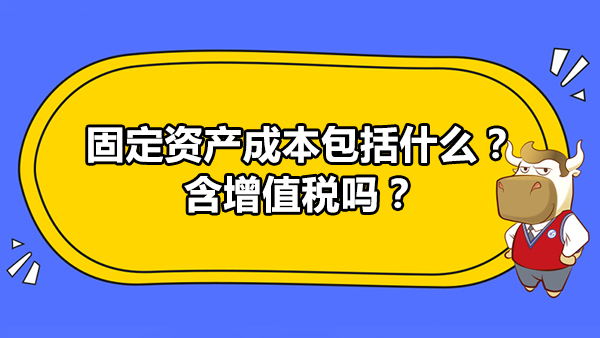 固定资产成本包括什么？
含增值税吗？